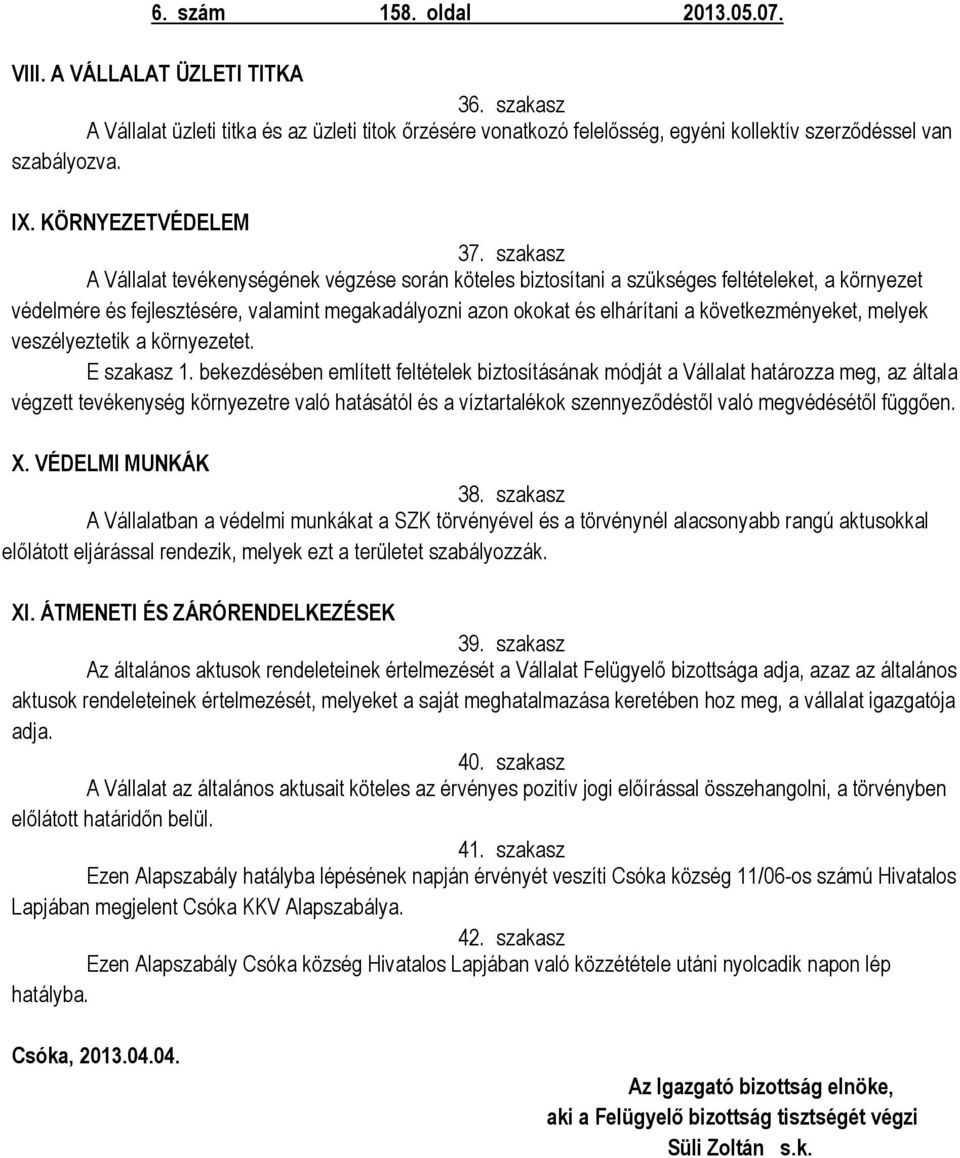 6. szám 158. oldal 2013.05.07.

VIII. A VÁLLALAT ÜZLETI TITKA

36. szakasz

A Vállalat üzleti titka és az üzleti titok őrzésére vonatkozó felelősség, egyéni kollektív szerződéssel van szabályozva.

IX. KÖRNYEZETVÉDELEM

37. szakasz

A Vállalat tevékenységének végzése során köteles biztosítani a szükséges feltételeket, a környezet védelmére és fejlesztésére, valamint megakadályozni azon okokat és elhárítani a következményeket, melyek veszélyeztetik a környezetet.

E szakasz 1. bekezdésében említett feltételek biztosításának módját a Vállalat határozza meg, az általa végzett tevékenység környezetre való hatásától és a víztartalékok szennyeződéstől való megvédésétől függően.

X. VÉDELMI MUNKÁK

38. szakasz

A Vállalatban a védelmi munkákat a SZK törvényével és a törvénynél alacsonyabb rangú aktusokkal előlátott eljárással rendezik, melyek ezt a területet szabályozzák.

XI. ÁTMENETI ÉS ZÁRÓRENDELKEZÉSEK

39. szakasz

Az általános aktusok rendeleteinek értelmezését a Vállalat Felügyelő bizottsága adja, azaz az általános aktusok rendeleteinek értelmezését, melyeket a saját meghatalmazása keretében hoz meg, a vállalat igazgatója adja.

40. szakasz

A Vállalat az általános aktusait köteles az érvényes pozitív jogi előírással összehangolni, a törvényben előlátott határidőn belül.

41. szakasz

Ezen Alapszabály hatályba lépésének napján érvényét veszíti Csóka község 11/06-os számú Hivatalos Lapjában megjelent Csóka KKV Alapszabálya.

42. szakasz

Ezen Alapszabály Csóka község Hivatalos Lapjában való közzététele utáni nyolcadik napon lép hatályba.

Csóka, 2013.04.04.

Az Igazgató bizottság elnöke,
aki a Felügyelő bizottság tisztségét végzi
Süli Zoltán s.k.